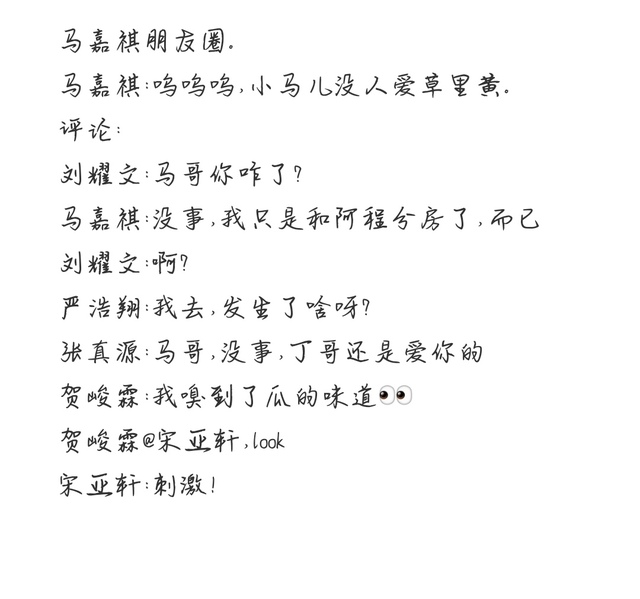 马嘉祺朋友圈.

马嘉祺:呜呜呜,小马儿没人爱草里黄.

评论:

刘耀文:马哥你咋了?

马嘉祺:没事,我只是和阿程分房了,而已

刘耀文:啊?

严浩翔:我去,发生了啥呀?

张真源:马哥,没事,丁哥还是爱你的

贺峻霖:我嗅到了瓜的味道👀

贺峻霖@宋亚轩,look

宋亚轩:刺激!